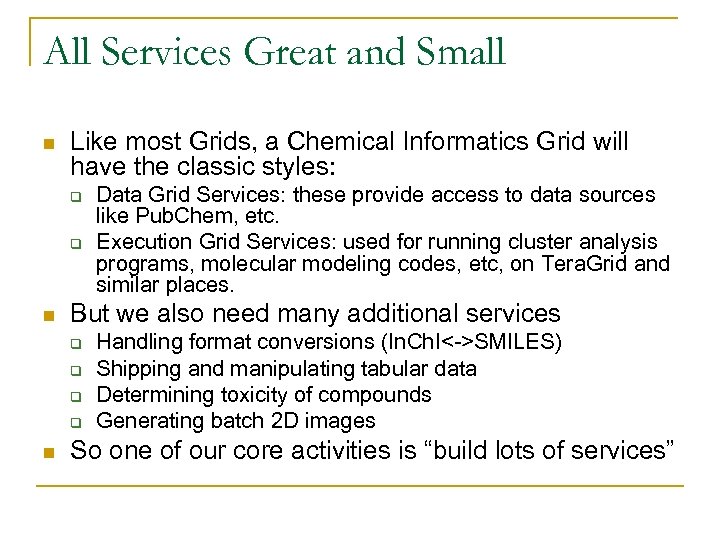 All Services Great and Small

Like most Grids, a Chemical Informatics Grid will have the classic styles:

Data Grid Services: these provide access to data sources like PubChem, etc.

Execution Grid Services: used for running cluster analysis programs, molecular modeling codes, etc, on TeraGrid and similar places.

But we also need many additional services

Handling format conversions (InChI<->SMILES)

Shipping and manipulating tabular data

Determining toxicity of compounds

Generating batch 2D images

So one of our core activities is “build lots of services”